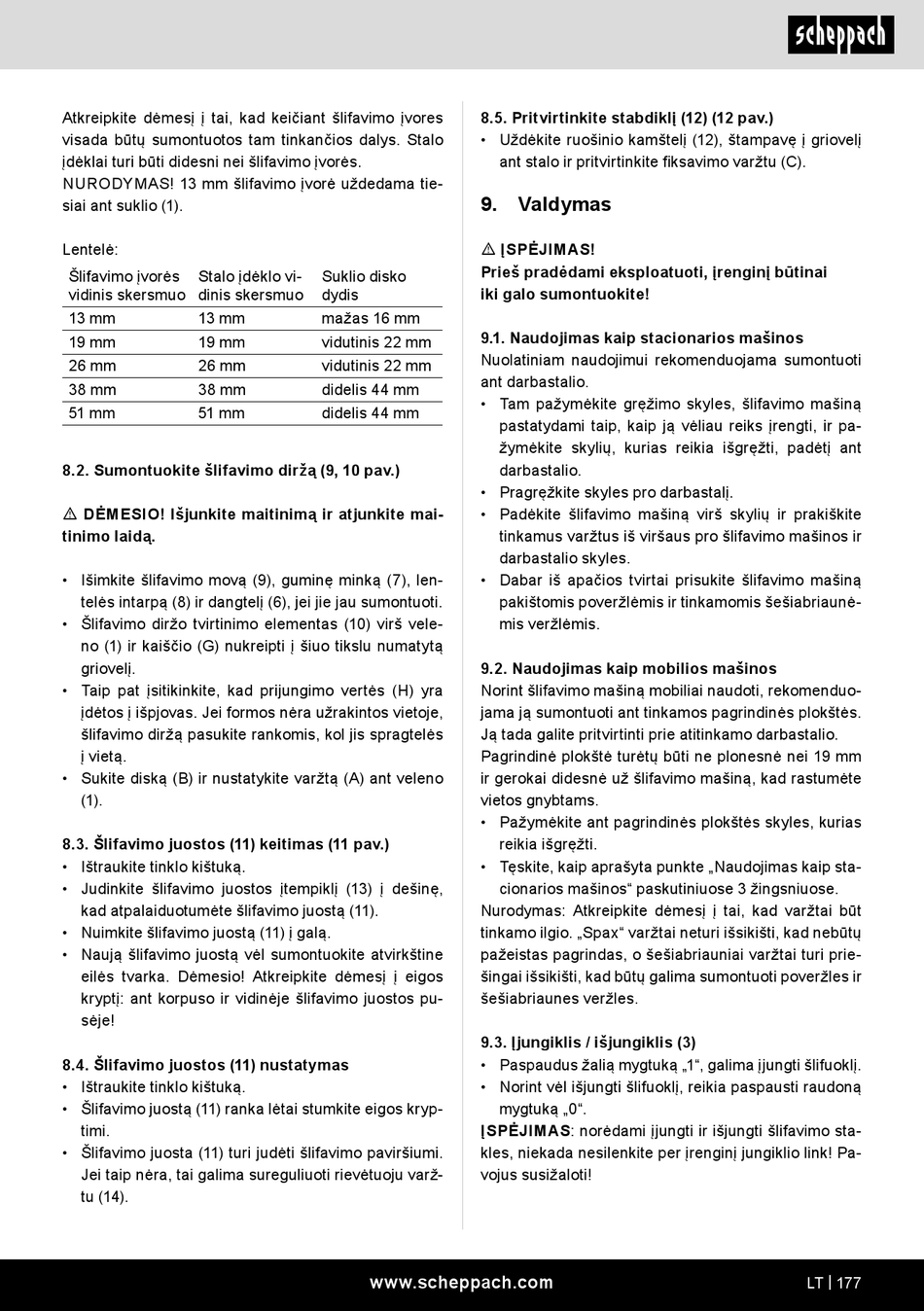 scheppach

Atkreipkite dėmesį į tai, kad keičiant šlifavimo įvores visada būtų sumontuotos tam tinkančios dalys. Stalo įdėklai turi būti didesni nei šlifavimo įvorės. NURODYMAS! 13 mm šlifavimo įvorė uždedama tiesiai ant suklio (1).

Lentelė:

| Šlifavimo įvorės vidinis skersmuo | Stalo įdėklo vidinis skersmuo | Suklio disko dydis |
|---|---|---|
| 13 mm | 13 mm | mažas 16 mm |
| 19 mm | 19 mm | vidutinis 22 mm |
| 26 mm | 26 mm | vidutinis 22 mm |
| 38 mm | 38 mm | didelis 44 mm |
| 51 mm | 51 mm | didelis 44 mm |

8.2. Sumontuokite šlifavimo diržą (9, 10 pav.)

⚠ DĖMESIO! Išjunkite maitinimą ir atjunkite maitinimo laidą.

• Išimkite šlifavimo movą (9), guminę minką (7), lentelės intarpą (8) ir dangtelį (6), jei jie jau sumontuoti.
• Šlifavimo diržo tvirtinimo elementas (10) virš veleno (1) ir kaiščio (G) nukreipti į šiuo tikslu numatytą griovelį.
• Taip pat įsitikinkite, kad prijungimo vertės (H) yra įdėtos į išpjovas. Jei formos nėra užrakintos vietoje, šlifavimo diržą pasukite rankomis, kol jis spragtelės į vietą.
• Sukite diską (B) ir nustatykite varžtą (A) ant veleno (1).

8.3. Šlifavimo juostos (11) keitimas (11 pav.)
• Ištraukite tinklo kištuką.
• Judinkite šlifavimo juostos įtempiklį (13) į dešinę, kad atpalaiduotumėte šlifavimo juostą (11).
• Nuimkite šlifavimo juostą (11) į galą.
• Naują šlifavimo juostą vėl sumontuokite atvirkštine eilės tvarka. Dėmesio! Atkreipkite dėmesį į eigos kryptį: ant korpuso ir vidinėje šlifavimo juostos pusėje!

8.4. Šlifavimo juostos (11) nustatymas
• Ištraukite tinklo kištuką.
• Šlifavimo juostą (11) ranka lėtai stumkite eigos kryptimi.
• Šlifavimo juosta (11) turi judėti šlifavimo paviršiumi. Jei taip nėra, tai galima sureguliuoti rievėtuoju varžtu (14).

8.5. Pritvirtinkite stabdiklį (12) (12 pav.)
• Uždėkite ruošinio kamštelį (12), štampavę į griovelį ant stalo ir pritvirtinkite fiksavimo varžtu (C).

9. Valdymas

⚠ ĮSPĖJIMAS!
Prieš pradėdami eksploatuoti, įrenginį būtinai iki galo sumontuokite!

9.1. Naudojimas kaip stacionarios mašinos
Nuolatiniam naudojimui rekomenduojama sumontuoti ant darbastalio.
• Tam pažymėkite gręžimo skyles, šlifavimo mašiną pastatydami taip, kaip ją vėliau reiks įrengti, ir pažymėkite skylių, kurias reikia išgręžti, padėtį ant darbastalio.
• Pragręžkite skyles pro darbastalį.
• Padėkite šlifavimo mašiną virš skylių ir prakiškite tinkamus varžtus iš viršaus pro šlifavimo mašinos ir darbastalio skyles.
• Dabar iš apačios tvirtai prisukite šlifavimo mašiną pakištomis poveržlėmis ir tinkamomis šešiabriaunėmis veržlėmis.

9.2. Naudojimas kaip mobilios mašinos
Norint šlifavimo mašiną mobiliai naudoti, rekomenduojama ją sumontuoti ant tinkamos pagrindinės plokštės. Ją tada galite pritvirtinti prie atitinkamo darbastalio. Pagrindinė plokštė turėtų būti ne plonesnė nei 19 mm ir gerokai didesnė už šlifavimo mašiną, kad rastumėte vietos gnybtams.
• Pažymėkite ant pagrindinės plokštės skyles, kurias reikia išgręžti.
• Tęskite, kaip aprašyta punkte „Naudojimas kaip stacionarios mašinos“ paskutiniuose 3 žingsniuose.
Nurodymas: Atkreipkite dėmesį į tai, kad varžtai būt tinkamo ilgio. „Spax“ varžtai neturi išsikišti, kad nebūtų pažeistas pagrindas, o šešiabriauniai varžtai turi priešingai išsikišti, kad būtų galima sumontuoti poveržles ir šešiabriaunes veržles.

9.3. Įjungiklis / išjungiklis (3)
• Paspaudus žalią mygtuką „1“, galima įjungti šlifuoklį.
• Norint vėl išjungti šlifuoklį, reikia paspausti raudoną mygtuką „0“.
ĮSPĖJIMAS: norėdami įjungti ir išjungti šlifavimo stakles, niekada nesilenkite per įrenginį jungiklio link! Pavojus susižaloti!

www.scheppach.com

LT | 177